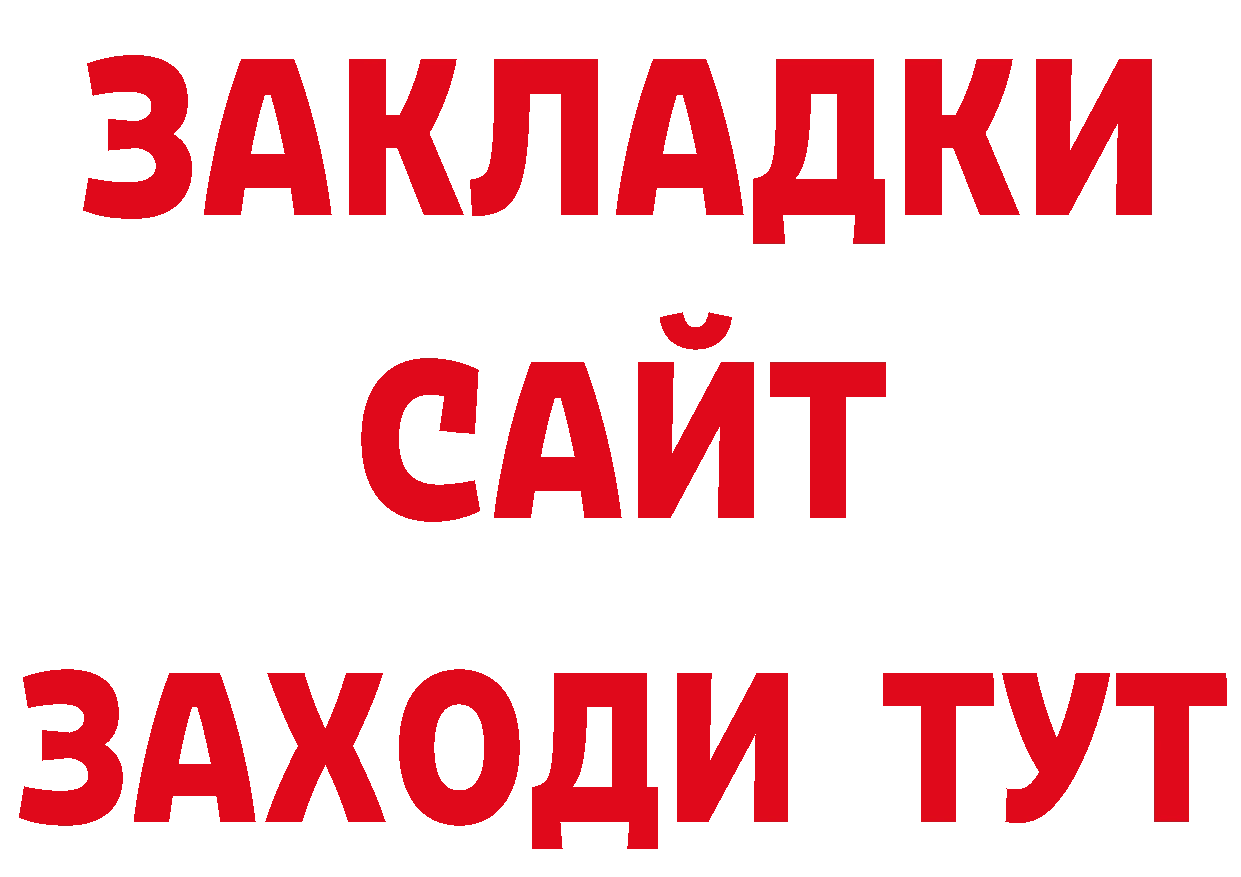 ЗАКЛАДКИ
САЙТ
ЗАХОДИ ТУТ